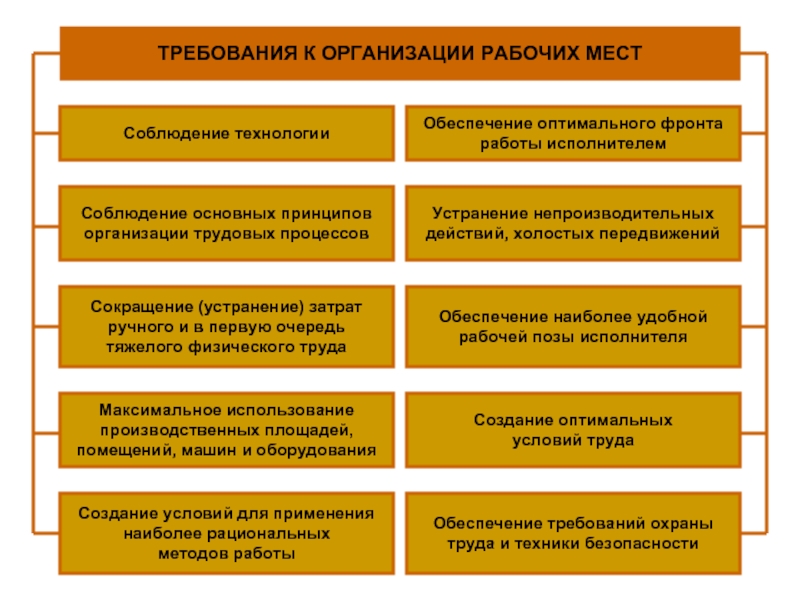 ТРЕБОВАНИЯ К ОРГАНИЗАЦИИ РАБОЧИХ МЕСТ

Соблюдение технологии

Соблюдение основных принципов организации трудовых процессов

Сокращение (устранение) затрат ручного и в первую очередь тяжелого физического труда

Максимальное использование производственных площадей, помещений, машин и оборудования

Создание условий для применения наиболее рациональных методов работы

Обеспечение оптимального фронта работы исполнителем

Устранение непроизводительных действий, холостых передвижений

Обеспечение наиболее удобной рабочей позы исполнителя

Создание оптимальных условий труда

Обеспечение требований охраны труда и техники безопасности